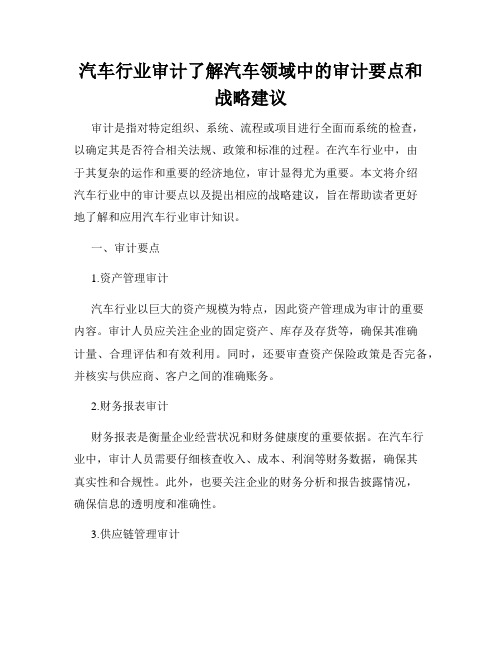 汽车行业审计了解汽车领域中的审计要点和战略建议

审计是指对特定组织、系统、流程或项目进行全面而系统的检查，以确定其是否符合相关法规、政策和标准的过程。在汽车行业中，由于其复杂的运作和重要的经济地位，审计显得尤为重要。本文将介绍汽车行业中的审计要点以及提出相应的战略建议，旨在帮助读者更好地了解和应用汽车行业审计知识。

一、审计要点

1.资产管理审计

汽车行业以巨大的资产规模为特点，因此资产管理成为审计的重要内容。审计人员应关注企业的固定资产、库存及存货等，确保其准确计量、合理评估和有效利用。同时，还要审查资产保险政策是否完备，并核实与供应商、客户之间的准确账务。

2.财务报表审计

财务报表是衡量企业经营状况和财务健康度的重要依据。在汽车行业中，审计人员需要仔细核查收入、成本、利润等财务数据，确保其真实性和合规性。此外，也要关注企业的财务分析和报告披露情况，确保信息的透明度和准确性。

3.供应链管理审计